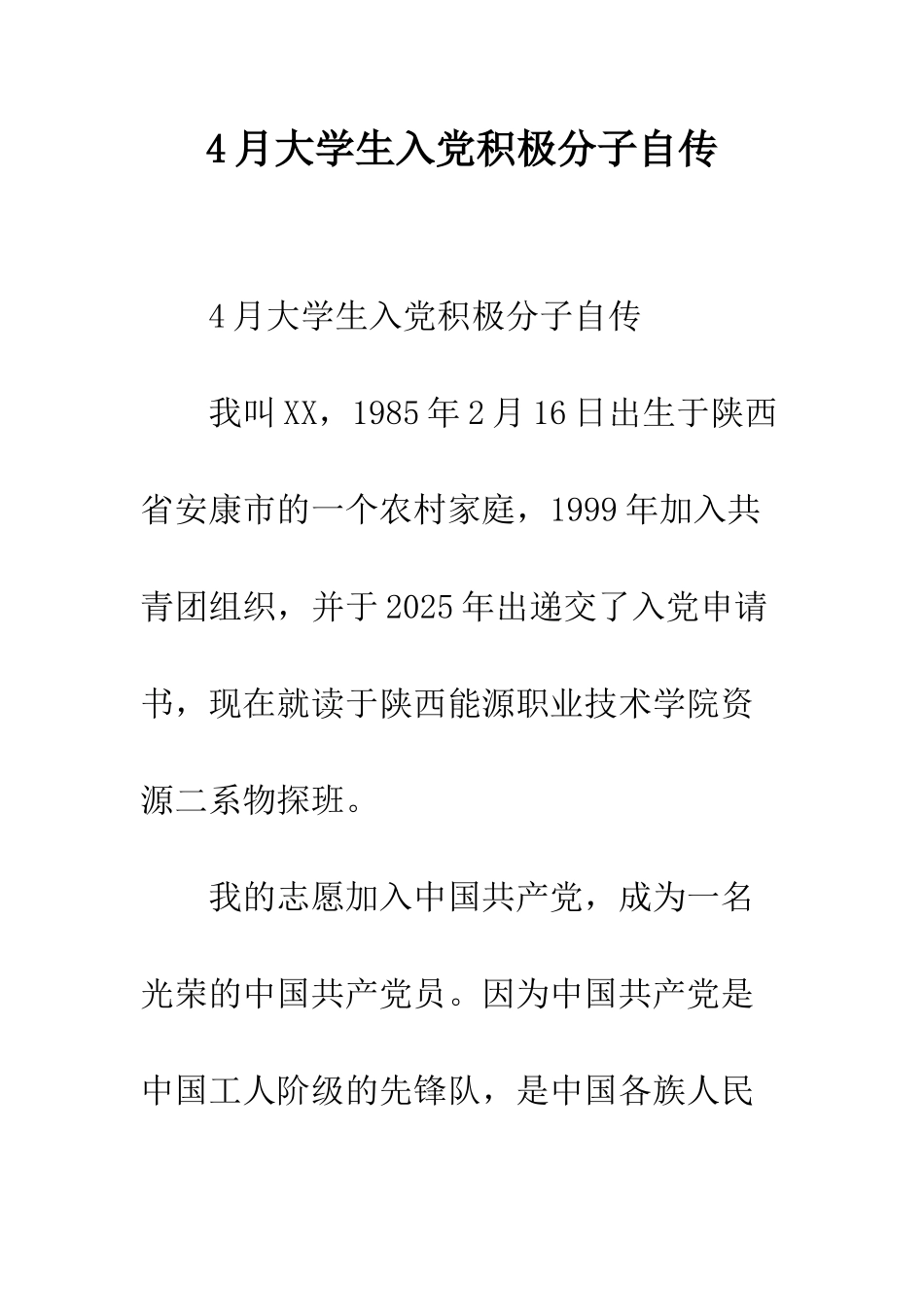 4月大学生入党积极分子自传

4月大学生入党积极分子自传

我叫XX，1985年2月16日出生于陕西省安康市的一个农村家庭，1999年加入共青团组织，并于2025年出递交了入党申请书，现在就读于陕西能源职业技术学院资源二系物探班。

我的志愿加入中国共产党，成为一名光荣的中国共产党员。因为中国共产党是中国工人阶级的先锋队，是中国各族人民